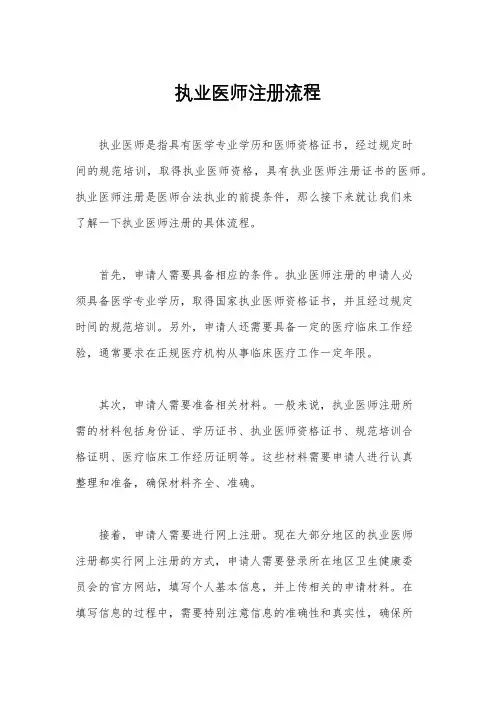 执业医师注册流程

执业医师是指具有医学专业学历和医师资格证书，经过规定时间的规范培训，取得执业医师资格，具有执业医师注册证书的医师。执业医师注册是医师合法执业的前提条件，那么接下来就让我们来了解一下执业医师注册的具体流程。

首先，申请人需要具备相应的条件。执业医师注册的申请人必须具备医学专业学历，取得国家执业医师资格证书，并且经过规定时间的规范培训。另外，申请人还需要具备一定的医疗临床工作经验，通常要求在正规医疗机构从事临床医疗工作一定年限。

其次，申请人需要准备相关材料。一般来说，执业医师注册所需的材料包括身份证、学历证书、执业医师资格证书、规范培训合格证明、医疗临床工作经历证明等。这些材料需要申请人进行认真整理和准备，确保材料齐全、准确。

接着，申请人需要进行网上注册。现在大部分地区的执业医师注册都实行网上注册的方式，申请人需要登录所在地区卫生健康委员会的官方网站，填写个人基本信息，并上传相关的申请材料。在填写信息的过程中，需要特别注意信息的准确性和真实性，确保所